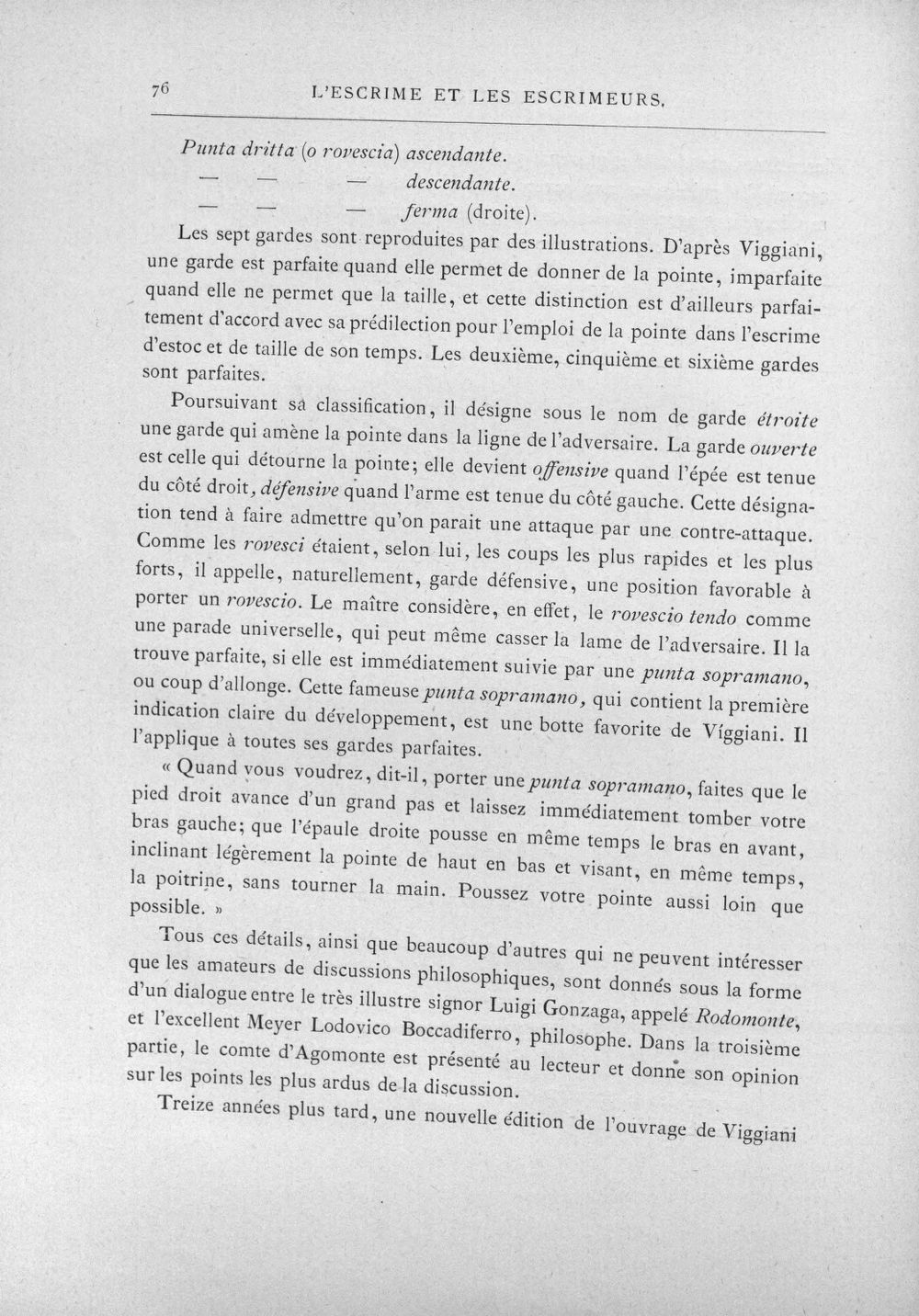 76 L'ESCRIME ET LES ESCRIMEURS.

Punta dritta (o rovescia) ascendante.

— — — descendante.

— — — ferma (droite).

Les sept gardes sont reproduites par des illustrations. D'après Viggiani, une garde est parfaite quand elle permet de donner de la pointe, imparfaite quand elle ne permet que la taille, et cette distinction est d'ailleurs parfaitement d'accord avec sa prédilection pour l'emploi de la pointe dans l'escrime d'estoc et de taille de son temps. Les deuxième, cinquième et sixième gardes sont parfaites.

Poursuivant sa classification, il désigne sous le nom de garde étroite une garde qui amène la pointe dans la ligne de l'adversaire. La garde ouverte est celle qui détourne la pointe; elle devient offensive quand l'épée est tenue du côté droit, défensive quand l'arme est tenue du côté gauche. Cette désignation tend à faire admettre qu'on parait une attaque par une contre-attaque. Comme les rovesci étaient, selon lui, les coups les plus rapides et les plus forts, il appelle, naturellement, garde défensive, une position favorable à porter un rovescio. Le maître considère, en effet, le rovescio tendo comme une parade universelle, qui peut même casser la lame de l'adversaire. Il la trouve parfaite, si elle est immédiatement suivie par une punta sopramano, ou coup d'allonge. Cette fameuse punta sopramano, qui contient la première indication claire du développement, est une botte favorite de Viggiani. Il l'applique à toutes ses gardes parfaites.

« Quand vous voudrez, dit-il, porter une punta sopramano, faites que le pied droit avance d'un grand pas et laissez immédiatement tomber votre bras gauche; que l'épaule droite pousse en même temps le bras en avant, inclinant légèrement la pointe de haut en bas et visant, en même temps, la poitrine, sans tourner la main. Poussez votre pointe aussi loin que possible. »

Tous ces détails, ainsi que beaucoup d'autres qui ne peuvent intéresser que les amateurs de discussions philosophiques, sont donnés sous la forme d'un dialogue entre le très illustre signor Luigi Gonzaga, appelé Rodomonte, et l'excellent Meyer Lodovico Boccadiferro, philosophe. Dans la troisième partie, le comte d'Agomonte est présenté au lecteur et donne son opinion sur les points les plus ardus de la discussion.

Treize années plus tard, une nouvelle édition de l'ouvrage de Viggiani